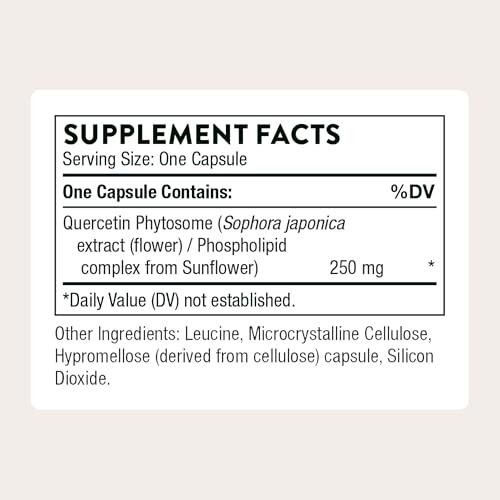 SUPPLEMENT FACTS
Serving Size: One Capsule

| One Capsule Contains: | | %DV |
|---|---|---|
| Quercetin Phytosome (Sophora japonica extract (flower) / Phospholipid complex from Sunflower) | 250 mg | * |

*Daily Value (DV) not established.

Other Ingredients: Leucine, Microcrystalline Cellulose, Hypromellose (derived from cellulose) capsule, Silicon Dioxide.